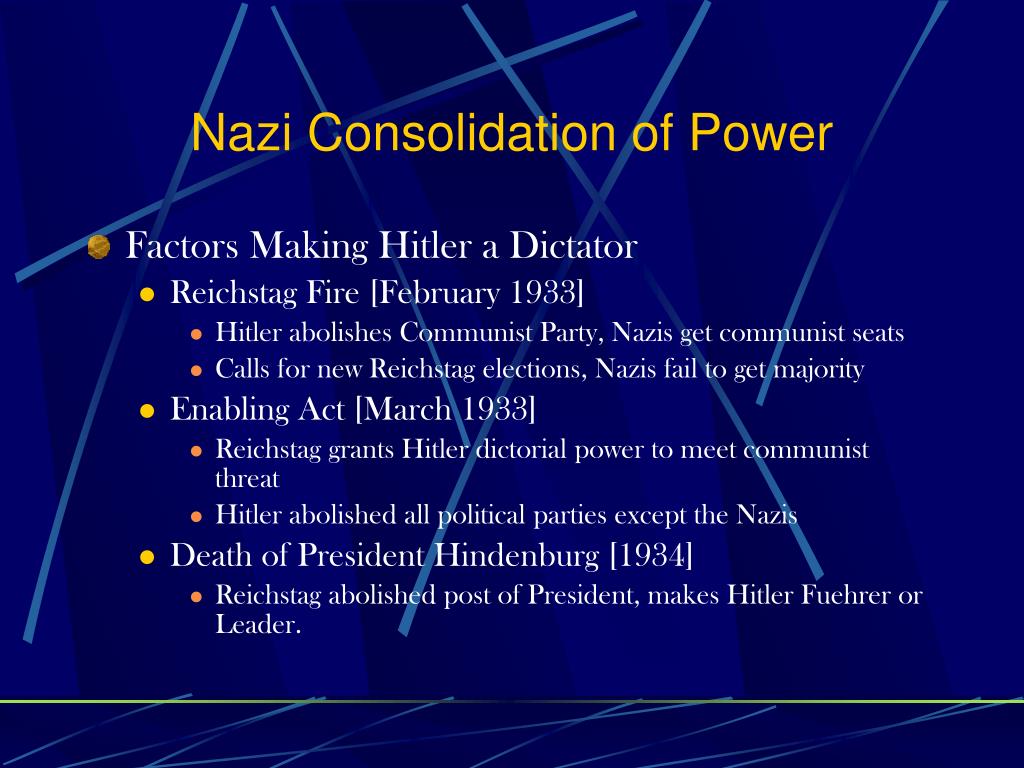 Nazi Consolidation of Power

Factors Making Hitler a Dictator

Reichstag Fire [February 1933]

Hitler abolishes Communist Party, Nazis get communist seats

Calls for new Reichstag elections, Nazis fail to get majority

Enabling Act [March 1933]

Reichstag grants Hitler dictorial power to meet communist threat

Hitler abolished all political parties except the Nazis

Death of President Hindenburg [1934]

Reichstag abolished post of President, makes Hitler Fuehrer or Leader.